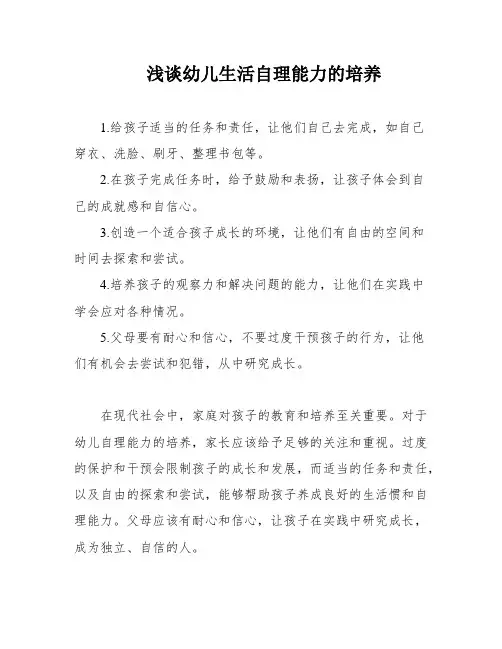 浅谈幼儿生活自理能力的培养

1.给孩子适当的任务和责任，让他们自己去完成，如自己穿衣、洗脸、刷牙、整理书包等。

2.在孩子完成任务时，给予鼓励和表扬，让孩子体会到自己的成就感和自信心。

3.创造一个适合孩子成长的环境，让他们有自由的空间和时间去探索和尝试。

4.培养孩子的观察力和解决问题的能力，让他们在实践中学会应对各种情况。

5.父母要有耐心和信心，不要过度干预孩子的行为，让他们有机会去尝试和犯错，从中研究成长。

在现代社会中，家庭对孩子的教育和培养至关重要。对于幼儿自理能力的培养，家长应该给予足够的关注和重视。过度的保护和干预会限制孩子的成长和发展，而适当的任务和责任，以及自由的探索和尝试，能够帮助孩子养成良好的生活惯和自理能力。父母应该有耐心和信心，让孩子在实践中研究成长，成为独立、自信的人。